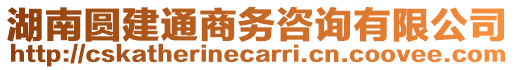 湖南圆建通商务咨询有限公司
http://cskatherinecarri.cn.coovee.com